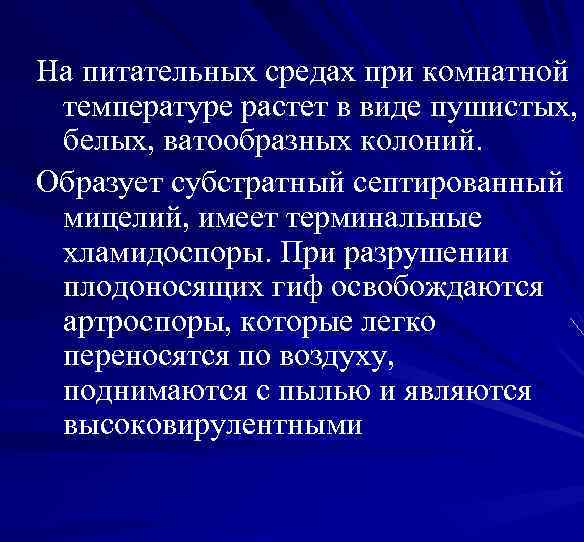 На питательных средах при комнатной температуре растет в виде пушистых, белых, ватообразных колоний.

Образует субстратный септированный мицелий, имеет терминальные хламидоспоры. При разрушении плодоносящих гиф освобождаются артроспоры, которые легко переносятся по воздуху, поднимаются с пылью и являются высоковирулентными